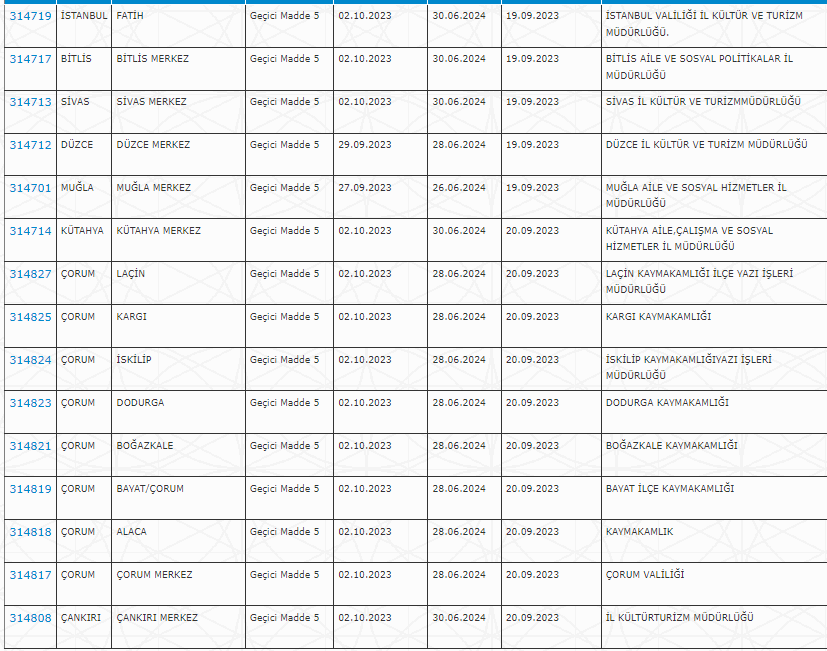 | | | | | | | | |
|---|---|---|---|---|---|---|---|
| 314719 | İSTANBUL | FATİH | Geçici Madde 5 | 02.10.2023 | 30.06.2024 | 19.09.2023 | İSTANBUL VALİLİĞİ İL KÜLTÜR VE TURİZM MÜDÜRLÜĞÜ. |
| 314717 | BİTLİS | BİTLİS MERKEZ | Geçici Madde 5 | 02.10.2023 | 30.06.2024 | 19.09.2023 | BİTLİS AİLE VE SOSYAL POLİTİKALAR İL MÜDÜRLÜĞÜ |
| 314713 | SİVAS | SİVAS MERKEZ | Geçici Madde 5 | 02.10.2023 | 30.06.2024 | 19.09.2023 | SİVAS İL KÜLTÜR VE TURİZMMÜDÜRLÜĞÜ |
| 314712 | DÜZCE | DÜZCE MERKEZ | Geçici Madde 5 | 29.09.2023 | 28.06.2024 | 19.09.2023 | DÜZCE İL KÜLTÜR VE TURİZM MÜDÜRLÜĞÜ |
| 314701 | MUĞLA | MUĞLA MERKEZ | Geçici Madde 5 | 27.09.2023 | 26.06.2024 | 19.09.2023 | MUĞLA AİLE VE SOSYAL HİZMETLER İL MÜDÜRLÜĞÜ |
| 314714 | KÜTAHYA | KÜTAHYA MERKEZ | Geçici Madde 5 | 02.10.2023 | 30.06.2024 | 20.09.2023 | KÜTAHYA AİLE,ÇALIŞMA VE SOSYAL HİZMETLER İL MÜDÜRLÜĞÜ |
| 314827 | ÇORUM | LAÇİN | Geçici Madde 5 | 02.10.2023 | 28.06.2024 | 20.09.2023 | LAÇİN KAYMAKAMLIĞI İLÇE YAZI İŞLERİ MÜDÜRLÜĞÜ |
| 314825 | ÇORUM | KARGI | Geçici Madde 5 | 02.10.2023 | 28.06.2024 | 20.09.2023 | KARGI KAYMAKAMLIĞI |
| 314824 | ÇORUM | İSKİLİP | Geçici Madde 5 | 02.10.2023 | 28.06.2024 | 20.09.2023 | İSKİLİP KAYMAKAMLIĞIYAZI İŞLERİ MÜDÜRLÜĞÜ |
| 314823 | ÇORUM | DODURGA | Geçici Madde 5 | 02.10.2023 | 28.06.2024 | 20.09.2023 | DODURGA KAYMAKAMLIĞI |
| 314821 | ÇORUM | BOĞAZKALE | Geçici Madde 5 | 02.10.2023 | 28.06.2024 | 20.09.2023 | BOĞAZKALE KAYMAKAMLIĞI |
| 314819 | ÇORUM | BAYAT/ÇORUM | Geçici Madde 5 | 02.10.2023 | 28.06.2024 | 20.09.2023 | BAYAT İLÇE KAYMAKAMLIĞI |
| 314818 | ÇORUM | ALACA | Geçici Madde 5 | 02.10.2023 | 28.06.2024 | 20.09.2023 | KAYMAKAMLIK |
| 314817 | ÇORUM | ÇORUM MERKEZ | Geçici Madde 5 | 02.10.2023 | 28.06.2024 | 20.09.2023 | ÇORUM VALİLİĞİ |
| 314808 | ÇANKIRI | ÇANKIRI MERKEZ | Geçici Madde 5 | 02.10.2023 | 30.06.2024 | 20.09.2023 | İL KÜLTÜRTURİZM MÜDÜRLÜĞÜ |